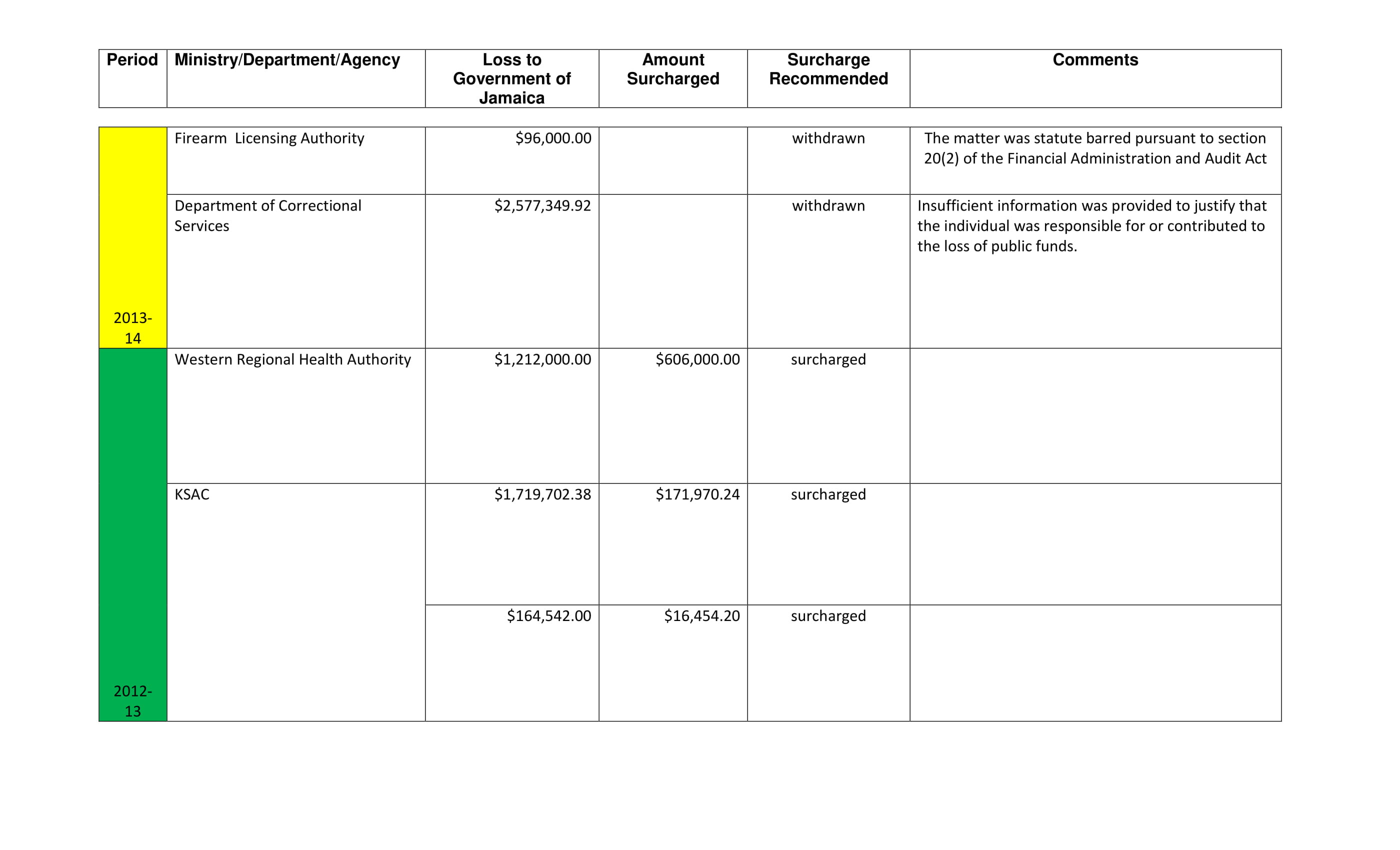 | Period | Ministry/Department/Agency | Loss to Government of Jamaica | Amount Surcharged | Surcharge Recommended | Comments |
|---|---|---|---|---|---|
| 2013-14 | Firearm Licensing Authority | $96,000.00 |  | withdrawn | The matter was statute barred pursuant to section 20(2) of the Financial Administration and Audit Act |
|  | Department of Correctional Services | $2,577,349.92 |  | withdrawn | Insufficient information was provided to justify that the individual was responsible for or contributed to the loss of public funds. |
| 2012-13 | Western Regional Health Authority | $1,212,000.00 | $606,000.00 | surcharged |  |
|  | KSAC | $1,719,702.38 | $171,970.24 | surcharged |  |
|  |  | $164,542.00 | $16,454.20 | surcharged |  |